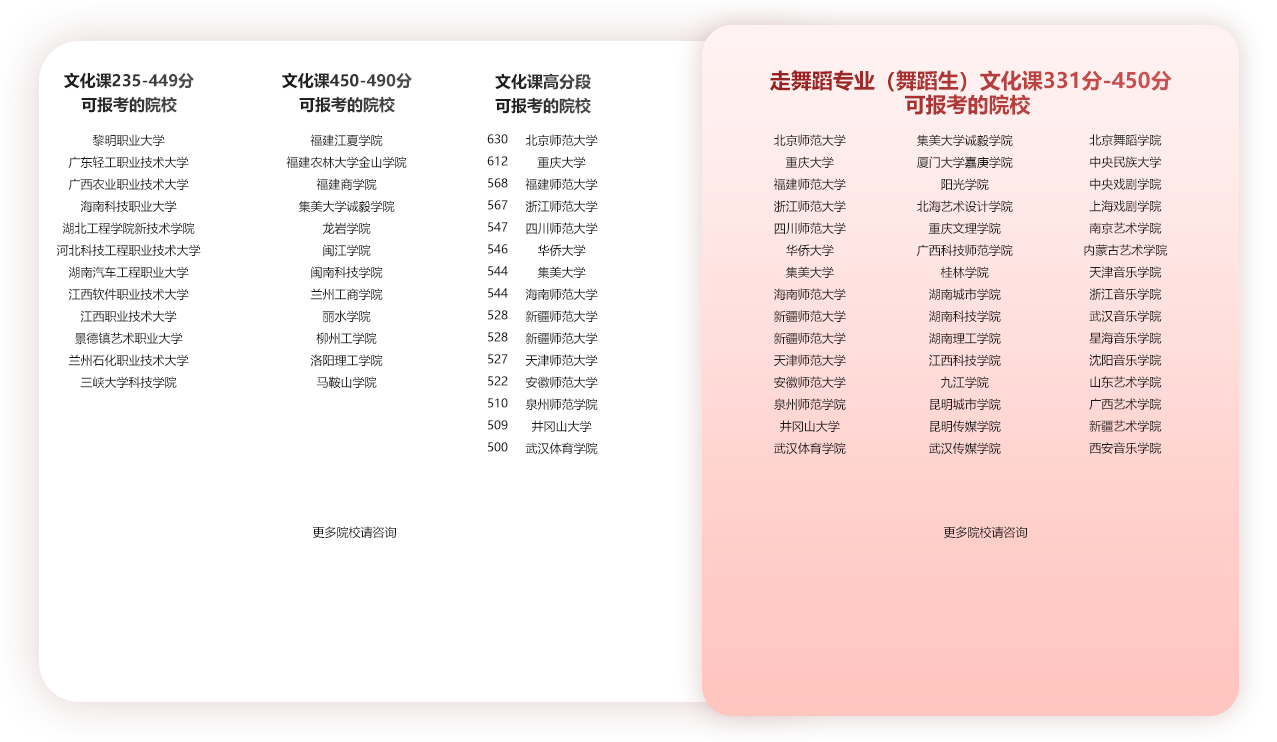 文化课235-449分
可报考的院校

黎明职业大学
广东轻工职业技术大学
广西农业职业技术大学
海南科技职业大学
湖北工程学院新技术学院
河北科技工程职业技术大学
湖南汽车工程职业大学
江西软件职业技术大学
江西职业技术大学
景德镇艺术职业大学
兰州石化职业技术大学
三峡大学科技学院

文化课450-490分
可报考的院校

福建江夏学院
福建农林大学金山学院
福建商学院
集美大学诚毅学院
龙岩学院
闽江学院
闽南科技学院
兰州工商学院
丽水学院
柳州工学院
洛阳理工学院
马鞍山学院

更多院校请咨询

文化课高分段
可报考的院校

630 北京师范大学
612 重庆大学
568 福建师范大学
567 浙江师范大学
547 四川师范大学
546 华侨大学
544 集美大学
544 海南师范大学
528 新疆师范大学
528 新疆师范大学
527 天津师范大学
522 安徽师范大学
510 泉州师范学院
509 井冈山大学
500 武汉体育学院

走舞蹈专业（舞蹈生）文化课331分-450分
可报考的院校

北京师范大学
重庆大学
福建师范大学
浙江师范大学
四川师范大学
华侨大学
集美大学
海南师范大学
新疆师范大学
新疆师范大学
天津师范大学
安徽师范大学
泉州师范学院
井冈山大学
武汉体育学院

集美大学诚毅学院
厦门大学嘉庚学院
阳光学院
北海艺术设计学院
重庆文理学院
广西科技师范学院
桂林学院
湖南城市学院
湖南科技学院
湖南理工学院
江西科技学院
九江学院
昆明城市学院
昆明传媒学院
武汉传媒学院

北京舞蹈学院
中央民族大学
中央戏剧学院
上海戏剧学院
南京艺术学院
内蒙古艺术学院
天津音乐学院
浙江音乐学院
武汉音乐学院
星海音乐学院
沈阳音乐学院
山东艺术学院
广西艺术学院
新疆艺术学院
西安音乐学院

更多院校请咨询